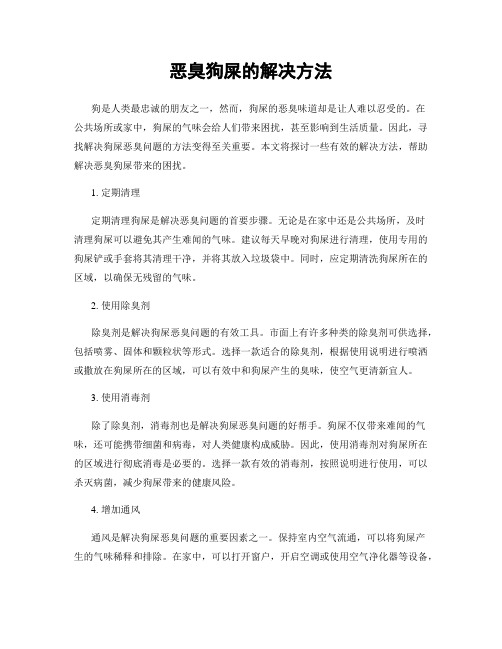 恶臭狗屎的解决方法

狗是人类最忠诚的朋友之一，然而，狗屎的恶臭味道却是让人难以忍受的。在公共场所或家中，狗屎的气味会给人们带来困扰，甚至影响到生活质量。因此，寻找解决狗屎恶臭问题的方法变得至关重要。本文将探讨一些有效的解决方法，帮助解决恶臭狗屎带来的困扰。

1. 定期清理

定期清理狗屎是解决恶臭问题的首要步骤。无论是在家中还是公共场所，及时清理狗屎可以避免其产生难闻的气味。建议每天早晚对狗屎进行清理，使用专用的狗屎铲或手套将其清理干净，并将其放入垃圾袋中。同时，应定期清洗狗屎所在的区域，以确保无残留的气味。

2. 使用除臭剂

除臭剂是解决狗屎恶臭问题的有效工具。市面上有许多种类的除臭剂可供选择，包括喷雾、固体和颗粒状等形式。选择一款适合的除臭剂，根据使用说明进行喷洒或撒放在狗屎所在的区域，可以有效中和狗屎产生的臭味，使空气更清新宜人。

3. 使用消毒剂

除了除臭剂，消毒剂也是解决狗屎恶臭问题的好帮手。狗屎不仅带来难闻的气味，还可能携带细菌和病毒，对人类健康构成威胁。因此，使用消毒剂对狗屎所在的区域进行彻底消毒是必要的。选择一款有效的消毒剂，按照说明进行使用，可以杀灭病菌，减少狗屎带来的健康风险。

4. 增加通风

通风是解决狗屎恶臭问题的重要因素之一。保持室内空气流通，可以将狗屎产生的气味稀释和排除。在家中，可以打开窗户，开启空调或使用空气净化器等设备，